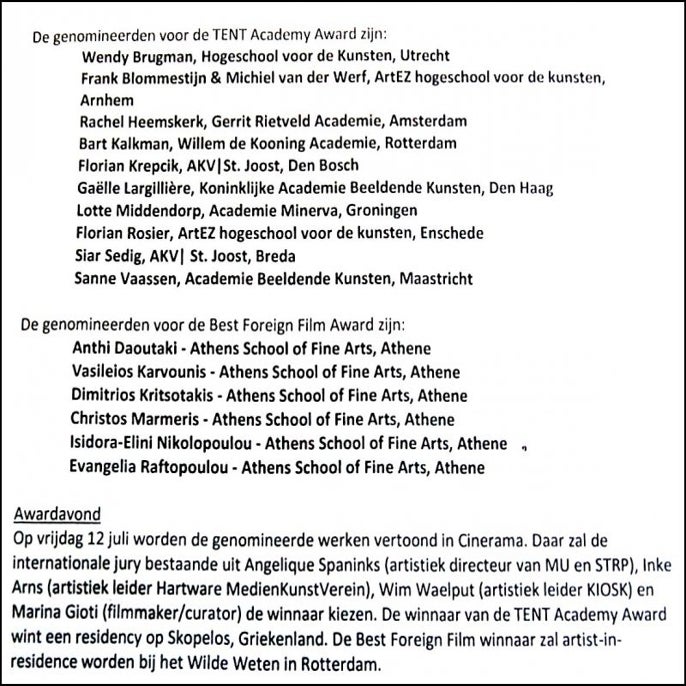 De genomineerden voor de TENT Academy Award zijn:
Wendy Brugman, Hogeschool voor de Kunsten, Utrecht
Frank Blommestijn & Michiel van der Werf, ArtEZ hogeschool voor de kunsten, Arnhem
Rachel Heemskerk, Gerrit Rietveld Academie, Amsterdam
Bart Kalkman, Willem de Kooning Academie, Rotterdam
Florian Krepcik, AKV|St. Joost, Den Bosch
Gaëlle Largillière, Koninklijke Academie Beeldende Kunsten, Den Haag
Lotte Middendorp, Academie Minerva, Groningen
Florian Rosier, ArtEZ hogeschool voor de kunsten, Enschede
Siar Sedig, AKV| St. Joost, Breda
Sanne Vaassen, Academie Beeldende Kunsten, Maastricht

De genomineerden voor de Best Foreign Film Award zijn:
Anthi Daoutaki - Athens School of Fine Arts, Athene
Vasileios Karvounis - Athens School of Fine Arts, Athene
Dimitrios Kritsotakis - Athens School of Fine Arts, Athene
Christos Marmeris - Athens School of Fine Arts, Athene
Isidora-Elini Nikolopoulou - Athens School of Fine Arts, Athene
Evangelia Raftopoulou - Athens School of Fine Arts, Athene

Awardavond
Op vrijdag 12 juli worden de genomineerde werken vertoond in Cinerama. Daar zal de internationale jury bestaande uit Angelique Spaninks (artistiek directeur van MU en STRP), Inke Arns (artistiek leider Hartware MedienKunstVerein), Wim Waelput (artistiek leider KIOSK) en Marina Gioti (filmmaker/curator) de winnaar kiezen. De winnaar van de TENT Academy Award wint een residency op Skopelos, Griekenland. De Best Foreign Film winnaar zal artist-in-residence worden bij het Wilde Weten in Rotterdam.